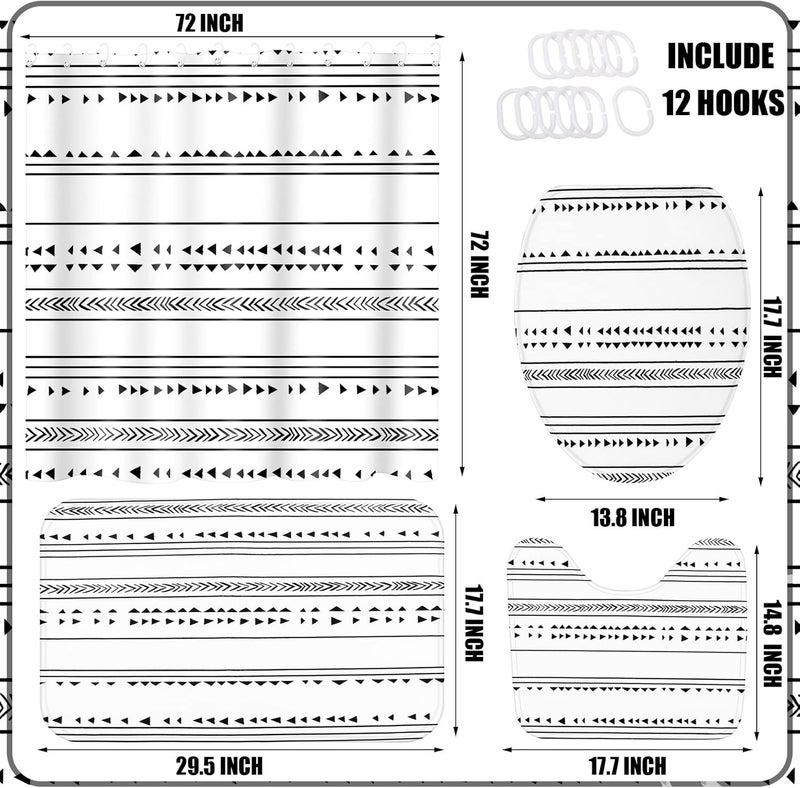 72 INCH

INCLUDE
12 HOOKS

72 INCH

17.7 INCH

13.8 INCH

17.7 INCH

14.8 INCH

29.5 INCH

17.7 INCH